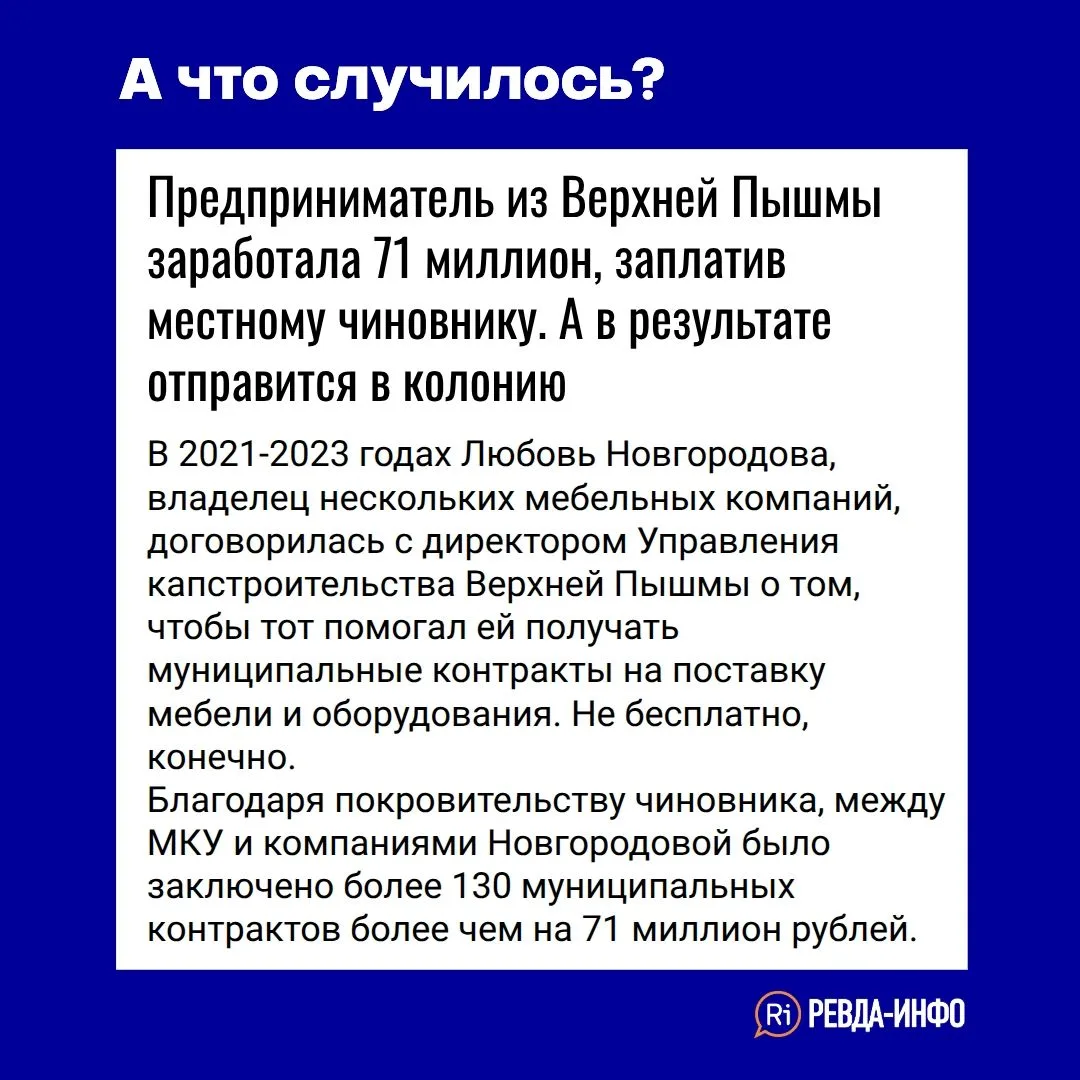 А что случилось?

Предприниматель из Верхней Пышмы заработала 71 миллион, заплатив местному чиновнику. А в результате отправится в колонию

В 2021-2023 годах Любовь Новгородова, владелец нескольких мебельных компаний, договорилась с директором Управления капстроительства Верхней Пышмы о том, чтобы тот помогал ей получать муниципальные контракты на поставку мебели и оборудования. Не бесплатно, конечно.
Благодаря покровительству чиновника, между МКУ и компаниями Новгородовой было заключено более 130 муниципальных контрактов более чем на 71 миллион рублей.

Ri РЕВДА-ИНФО